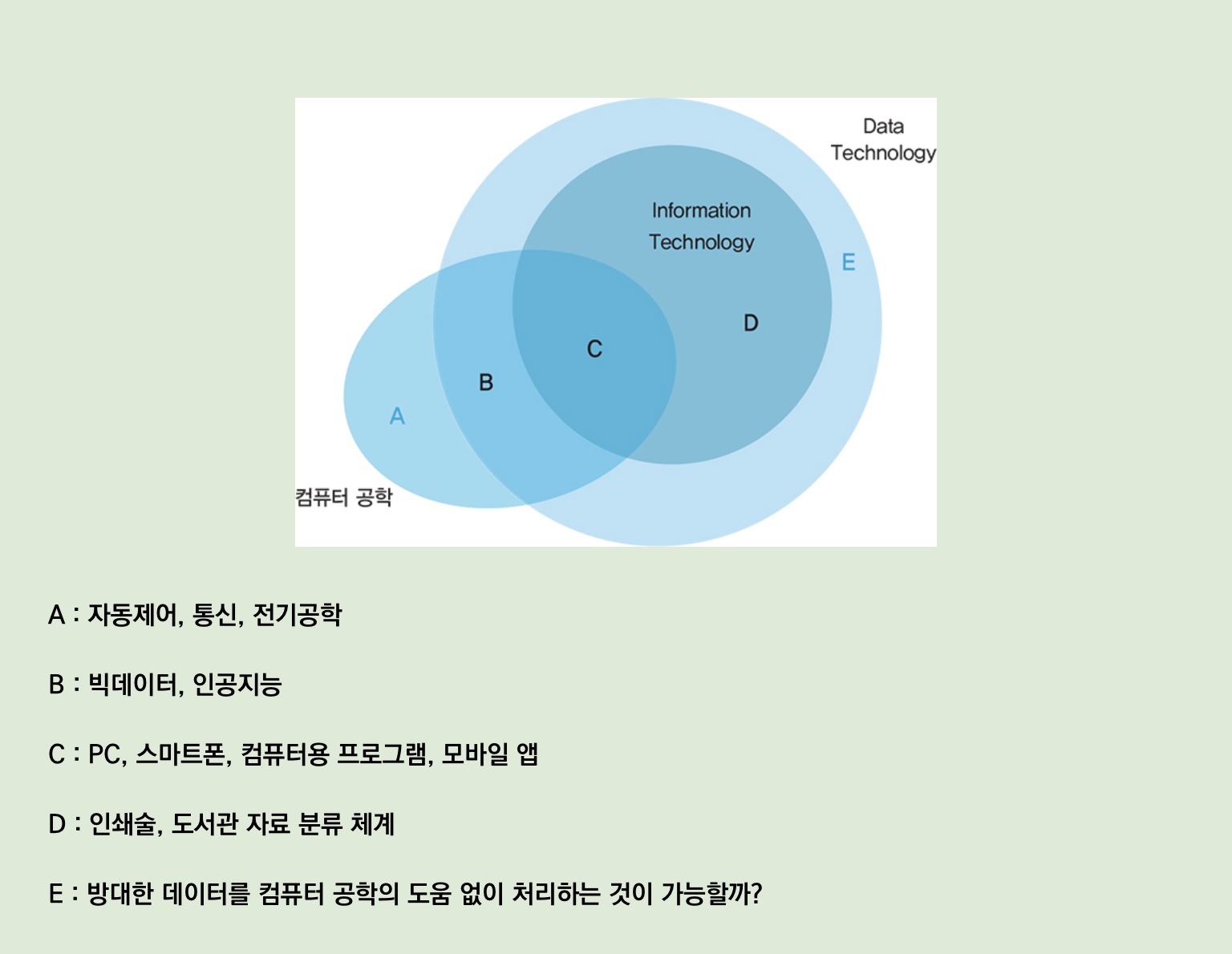 Data Technology

Information Technology

E

D

C

B

A

컴퓨터 공학

A : 자동제어, 통신, 전기공학

B : 빅데이터, 인공지능

C : PC, 스마트폰, 컴퓨터용 프로그램, 모바일 앱

D : 인쇄술, 도서관 자료 분류 체계

E : 방대한 데이터를 컴퓨터 공학의 도움 없이 처리하는 것이 가능할까?